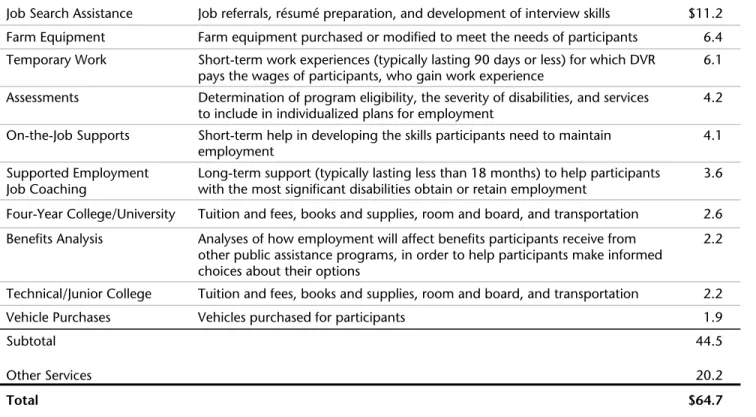 | Job Search Assistance | Job referrals, résumé preparation, and development of interview skills | $11.2 |
|---|---|---|
| Farm Equipment | Farm equipment purchased or modified to meet the needs of participants | 6.4 |
| Temporary Work | Short-term work experiences (typically lasting 90 days or less) for which DVR pays the wages of participants, who gain work experience | 6.1 |
| Assessments | Determination of program eligibility, the severity of disabilities, and services to include in individualized plans for employment | 4.2 |
| On-the-Job Supports | Short-term help in developing the skills participants need to maintain employment | 4.1 |
| Supported Employment Job Coaching | Long-term support (typically lasting less than 18 months) to help participants with the most significant disabilities obtain or retain employment | 3.6 |
| Four-Year College/University | Tuition and fees, books and supplies, room and board, and transportation | 2.6 |
| Benefits Analysis | Analyses of how employment will affect benefits participants receive from other public assistance programs, in order to help participants make informed choices about their options | 2.2 |
| Technical/Junior College | Tuition and fees, books and supplies, room and board, and transportation | 2.2 |
| Vehicle Purchases | Vehicles purchased for participants | 1.9 |
| Subtotal | | 44.5 |
| Other Services | | 20.2 |
| Total | | $64.7 |